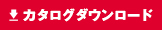 カタログダウンロード